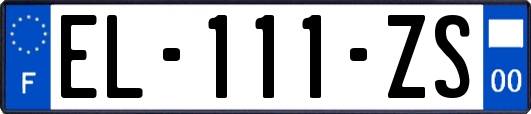 F
EL-111-ZS
00